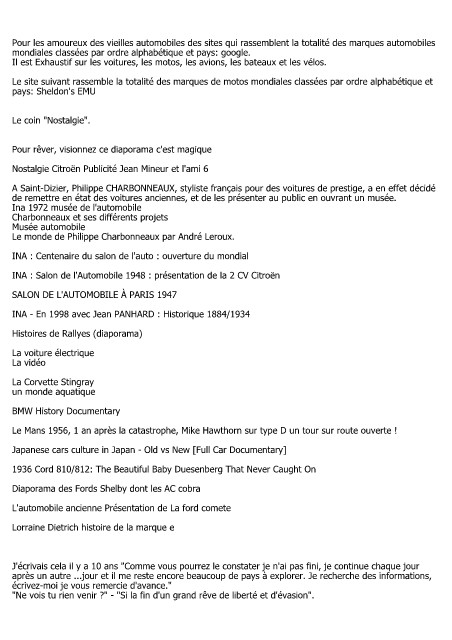 Pour les amoureux des vieilles automobiles des sites qui rassemblent la totalité des marques automobiles mondiales classées par ordre alphabétique et pays: google.
Il est Exhaustif sur les voitures, les motos, les avions, les bateaux et les vélos.

Le site suivant rassemble la totalité des marques de motos mondiales classées par ordre alphabétique et pays: Sheldon's EMU

Le coin "Nostalgie".

Pour rêver, visionnez ce diaporama c'est magique

Nostalgie Citroën Publicité Jean Mineur et l'ami 6

A Saint-Dizier, Philippe CHARBONNEAUX, styliste français pour des voitures de prestige, a en effet décidé de remettre en état des voitures anciennes, et de les présenter au public en ouvrant un musée.
Ina 1972 musée de l'automobile
Charbonneaux et ses différents projets
Musée automobile
Le monde de Philippe Charbonneaux par André Leroux.

INA : Centenaire du salon de l'auto : ouverture du mondial

INA : Salon de l'Automobile 1948 : présentation de la 2 CV Citroën

SALON DE L'AUTOMOBILE À PARIS 1947

INA - En 1998 avec Jean PANHARD : Historique 1884/1934

Histoires de Rallyes (diaporama)

La voiture électrique
La vidéo

La Corvette Stingray
un monde aquatique

BMW History Documentary

Le Mans 1956, 1 an après la catastrophe, Mike Hawthorn sur type D un tour sur route ouverte !

Japanese cars culture in Japan - Old vs New [Full Car Documentary]

1936 Cord 810/812: The Beautiful Baby Duesenberg That Never Caught On

Diaporama des Fords Shelby dont les AC cobra

L'automobile ancienne Présentation de La ford comete

Lorraine Dietrich histoire de la marque e

J'écrivais cela il y a 10 ans "Comme vous pourrez le constater je n'ai pas fini, je continue chaque jour après un autre ...jour et il me reste encore beaucoup de pays à explorer. Je recherche des informations, écrivez-moi je vous remercie d'avance."
"Ne vois tu rien venir ?" - "Si la fin d'un grand rêve de liberté et d'évasion".